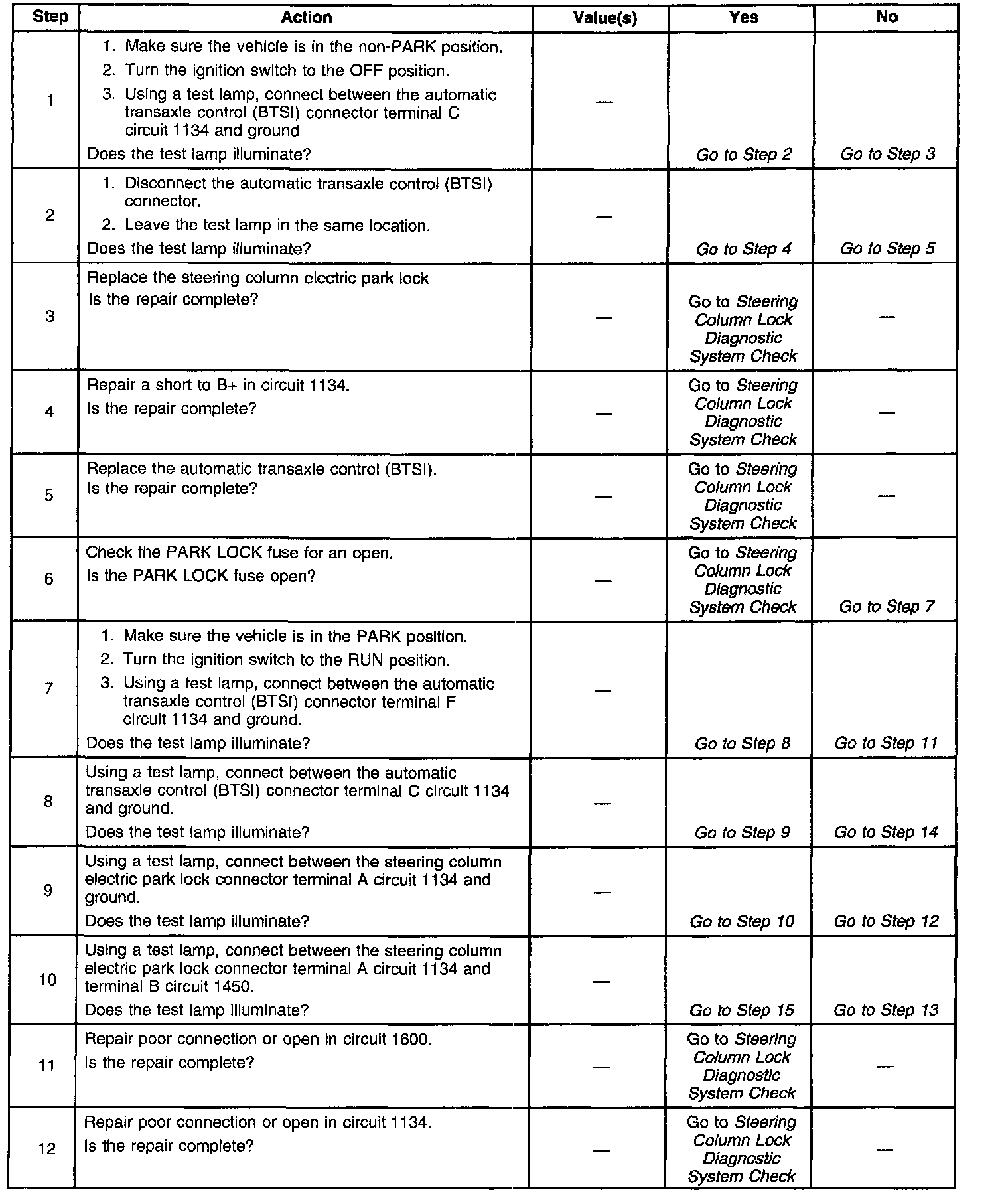 | Step | Action | Value(s) | Yes | No |
|---|---|---|---|---|
| 1 | 1. Make sure the vehicle is in the non-PARK position. 2. Turn the ignition switch to the OFF position. 3. Using a test lamp, connect between the automatic transaxle control (BTSI) connector terminal C circuit 1134 and ground Does the test lamp illuminate? | — | Go to Step 2 | Go to Step 3 |
| 2 | 1. Disconnect the automatic transaxle control (BTSI) connector. 2. Leave the test lamp in the same location. Does the test lamp illuminate? | — | Go to Step 4 | Go to Step 5 |
| 3 | Replace the steering column electric park lock Is the repair complete? | — | Go to Steering Column Lock Diagnostic System Check | — |
| 4 | Repair a short to B+ in circuit 1134. Is the repair complete? | — | Go to Steering Column Lock Diagnostic System Check | — |
| 5 | Replace the automatic transaxle control (BTSI). Is the repair complete? | — | Go to Steering Column Lock Diagnostic System Check | — |
| 6 | Check the PARK LOCK fuse for an open. Is the PARK LOCK fuse open? | — | Go to Steering Column Lock Diagnostic System Check | Go to Step 7 |
| 7 | 1. Make sure the vehicle is in the PARK position. 2. Turn the ignition switch to the RUN position. 3. Using a test lamp, connect between the automatic transaxle control (BTSI) connector terminal F circuit 1134 and ground. Does the test lamp illuminate? | — | Go to Step 8 | Go to Step 11 |
| 8 | Using a test lamp, connect between the automatic transaxle control (BTSI) connector terminal C circuit 1134 and ground. Does the test lamp illuminate? | — | Go to Step 9 | Go to Step 14 |
| 9 | Using a test lamp, connect between the steering column electric park lock connector terminal A circuit 1134 and ground. Does the test lamp illuminate? | — | Go to Step 10 | Go to Step 12 |
| 10 | Using a test lamp, connect between the steering column electric park lock connector terminal A circuit 1134 and terminal B circuit 1450. Does the test lamp illuminate? | — | Go to Step 15 | Go to Step 13 |
| 11 | Repair poor connection or open in circuit 1600. Is the repair complete? | — | Go to Steering Column Lock Diagnostic System Check | — |
| 12 | Repair poor connection or open in circuit 1134. Is the repair complete? | — | Go to Steering Column Lock Diagnostic System Check | — |